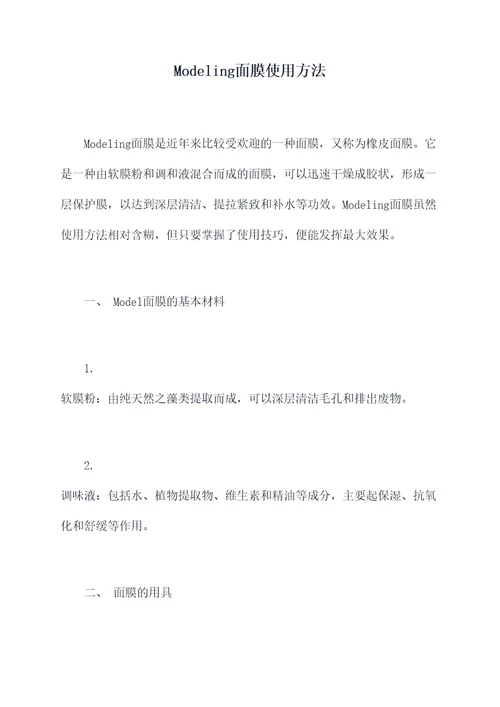 Modeling面膜使用方法

Modeling面膜是近年来比较受欢迎的一种面膜，又称为橡皮面膜。它是一种由软膜粉和调和液混合而成的面膜，可以迅速干燥成胶状，形成一层保护膜，以达到深层清洁、提拉紧致和补水等功效。Modeling面膜虽然使用方法相对含糊，但只要掌握了使用技巧，便能发挥最大效果。

一、 Model面膜的基本材料

1.
软膜粉：由纯天然之藻类提取而成，可以深层清洁毛孔和排出废物。

2.
调味液：包括水、植物提取物、维生素和精油等成分，主要起保湿、抗氧化和舒缓等作用。

二、 面膜的用具